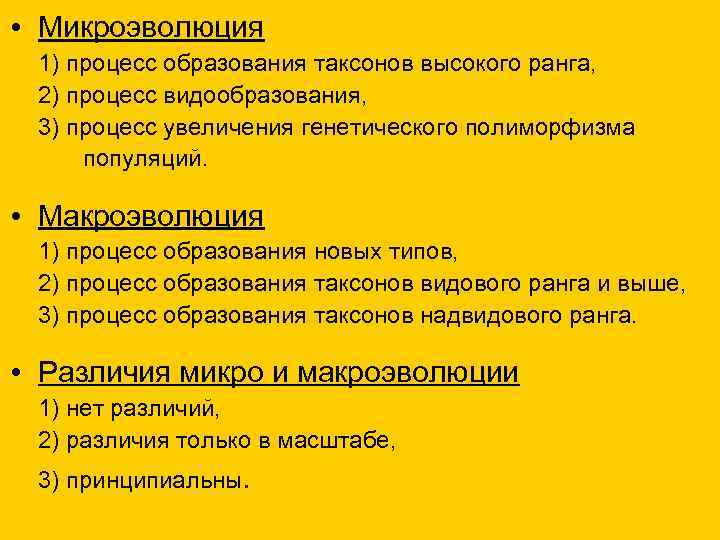 • Микроэволюция

1) процесс образования таксонов высокого ранга,
2) процесс видообразования,
3) процесс увеличения генетического полиморфизма популяций.

• Макроэволюция

1) процесс образования новых типов,
2) процесс образования таксонов видового ранга и выше,
3) процесс образования таксонов надвидового ранга.

• Различия микро и макроэволюции

1) нет различий,
2) различия только в масштабе,
3) принципиальны.